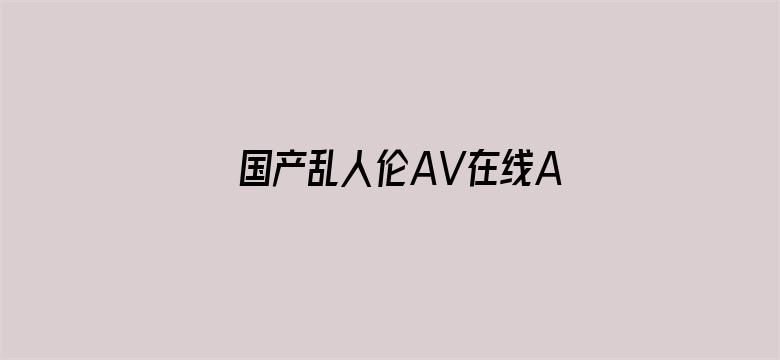 国产乱人伦AV在线A